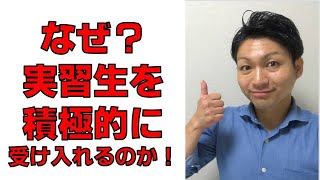 なぜ？
実習生を
積極的に
受け入れるのか！